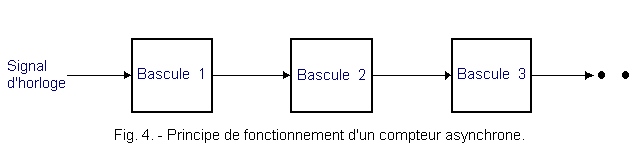 Signal d'horloge

Bascule 1

Bascule 2

Bascule 3

Fig. 4. - Principe de fonctionnement d'un compteur asynchrone.